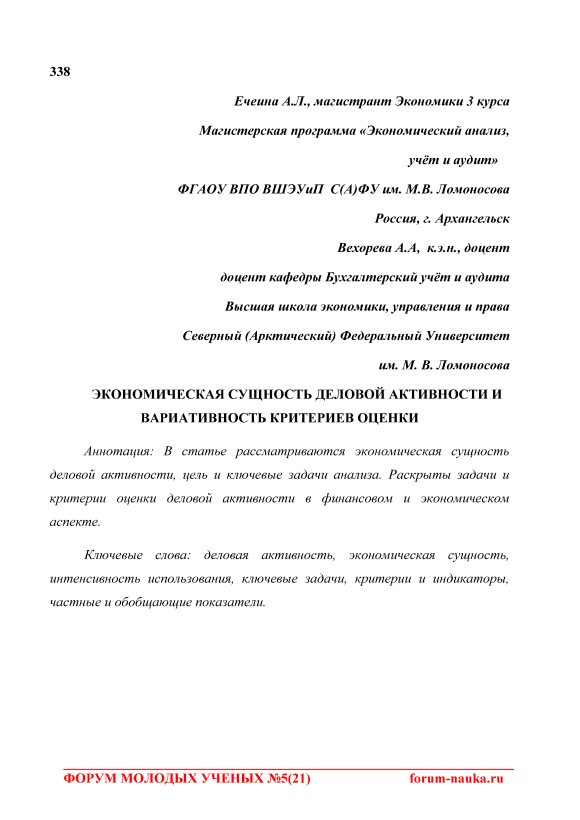 338

Ечеина А.Л., магистрант Экономики 3 курса

Магистерская программа «Экономический анализ, учёт и аудит»

ФГАОУ ВПО ВШЭУиП С(А)ФУ им. М.В. Ломоносова

Россия, г. Архангельск

Вехорева А.А, к.э.н., доцент

доцент кафедры Бухгалтерский учёт и аудита

Высшая школа экономики, управления и права

Северный (Арктический) Федеральный Университет им. М. В. Ломоносова

ЭКОНОМИЧЕСКАЯ СУЩНОСТЬ ДЕЛОВОЙ АКТИВНОСТИ И ВАРИАТИВНОСТЬ КРИТЕРИЕВ ОЦЕНКИ

Аннотация: В статье рассматриваются экономическая сущность деловой активности, цель и ключевые задачи анализа. Раскрыты задачи и критерии оценки деловой активности в финансовом и экономическом аспекте.

Ключевые слова: деловая активность, экономическая сущность, интенсивность использования, ключевые задачи, критерии и индикаторы, частные и обобщающие показатели.

ФОРУМ МОЛОДЫХ УЧЕНЫХ №5(21) forum-nauka.ru